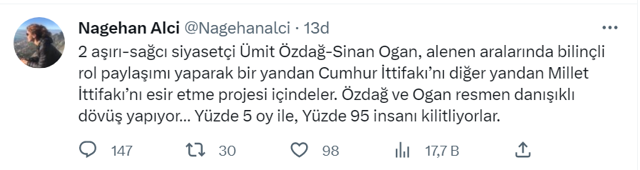 Nagehan Alci @Nagehanalci · 13d
...

2 aşırı-sağcı siyasetçi Ümit Özdağ-Sinan Ogan, alenen aralarında bilinçli rol paylaşımı yaparak bir yandan Cumhur İttifakı'nı diğer yandan Millet İttifakı'nı esir etme projesi içindeler. Özdağ ve Ogan resmen danışıklı dövüş yapıyor... Yüzde 5 oy ile, Yüzde 95 insanı kilitliyorlar.

147 30 98 17,7 B